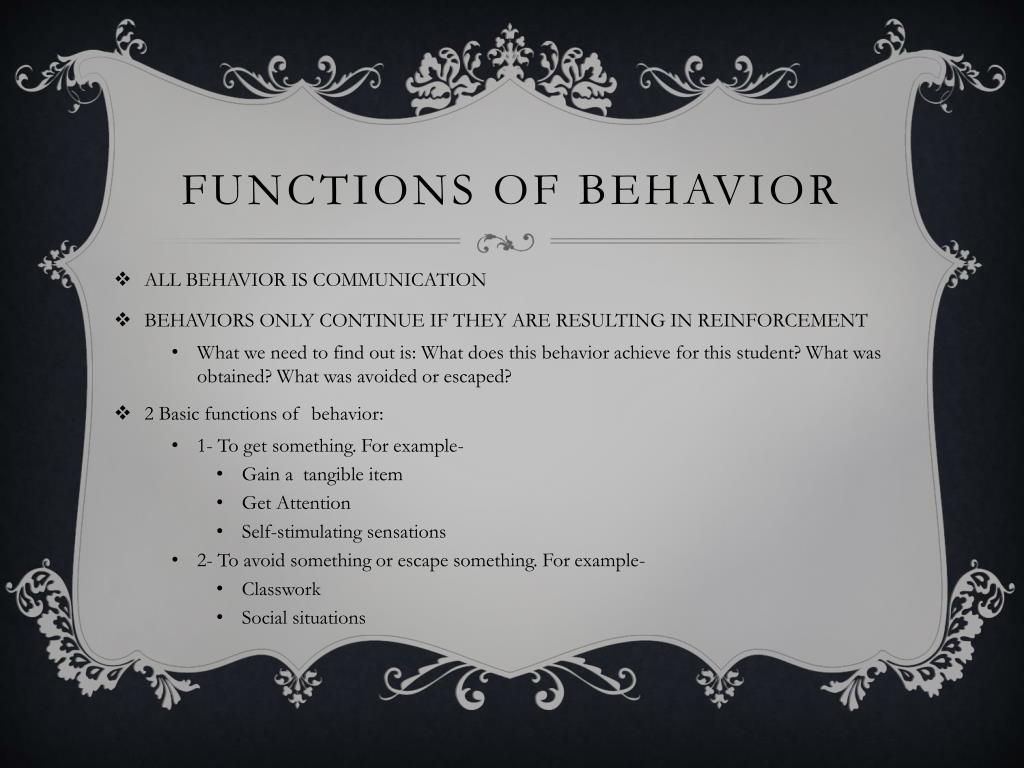 FUNCTIONS OF BEHAVIOR

❖ ALL BEHAVIOR IS COMMUNICATION

❖ BEHAVIORS ONLY CONTINUE IF THEY ARE RESULTING IN REINFORCEMENT

• What we need to find out is: What does this behavior achieve for this student? What was obtained? What was avoided or escaped?

❖ 2 Basic functions of behavior:

• 1- To get something. For example-

• Gain a tangible item

• Get Attention

• Self-stimulating sensations

• 2- To avoid something or escape something. For example-

• Classwork

• Social situations